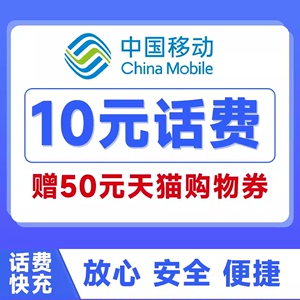 中国移动
China Mobile

10元话费

赠50元天猫购物券

话费快充

放心 安全 便捷